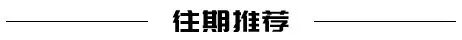 往期推荐